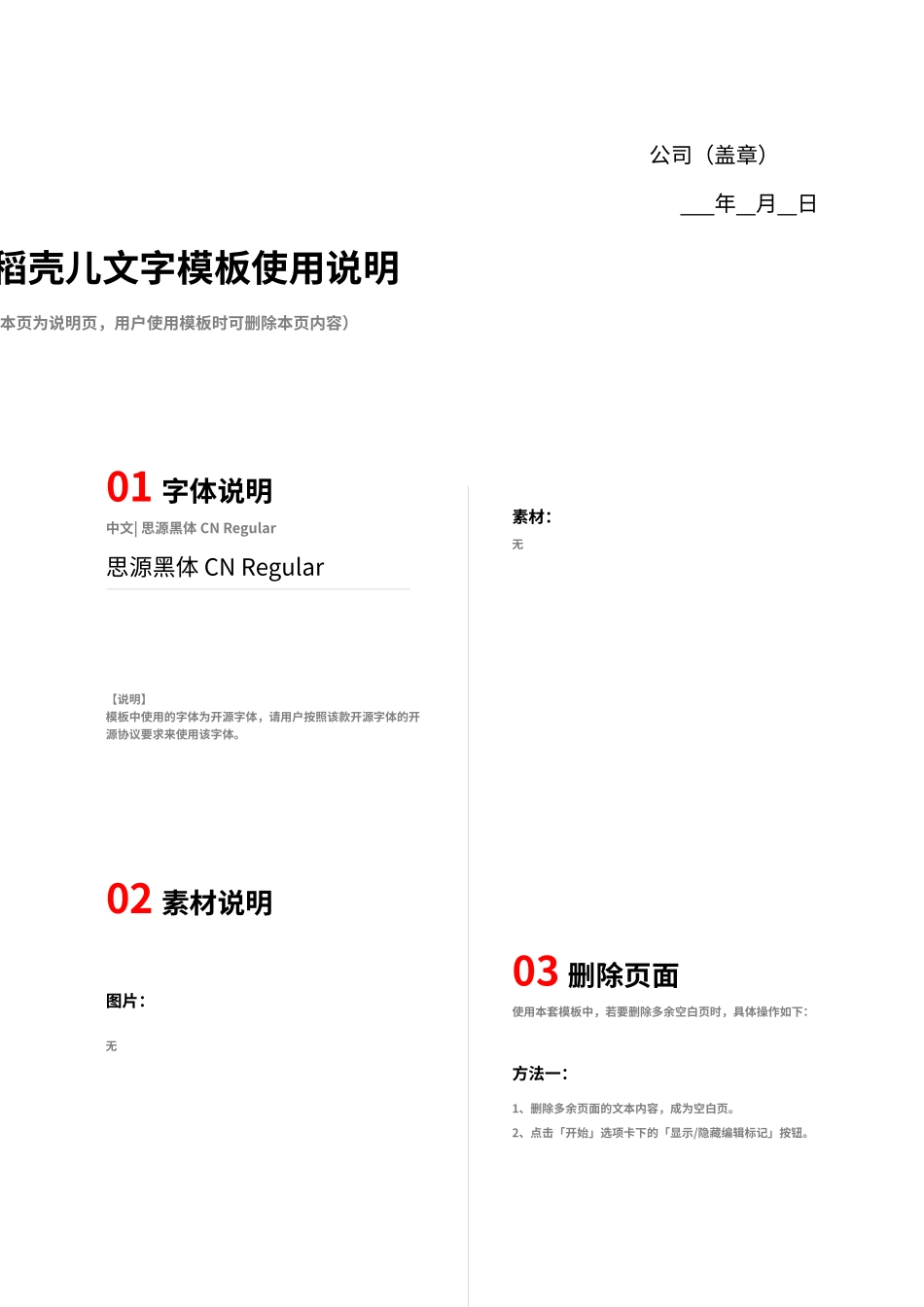 公司（盖章）

___年__月__日

稻壳儿文字模板使用说明

本页为说明页，用户使用模板时可删除本页内容）

01 字体说明

中文| 思源黑体 CN Regular

思源黑体 CN Regular

【说明】
模板中使用的字体为开源字体，请用户按照该款开源字体的开源协议要求来使用该字体。

02 素材说明

图片：

无

素材：

无

03 删除页面

使用本套模板中，若要删除多余空白页时，具体操作如下：

方法一：

1、删除多余页面的文本内容，成为空白页。

2、点击「开始」选项卡下的「显示/隐藏编辑标记」按钮。